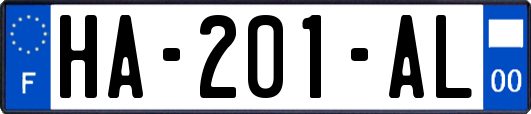 F
HA-201-AL
00